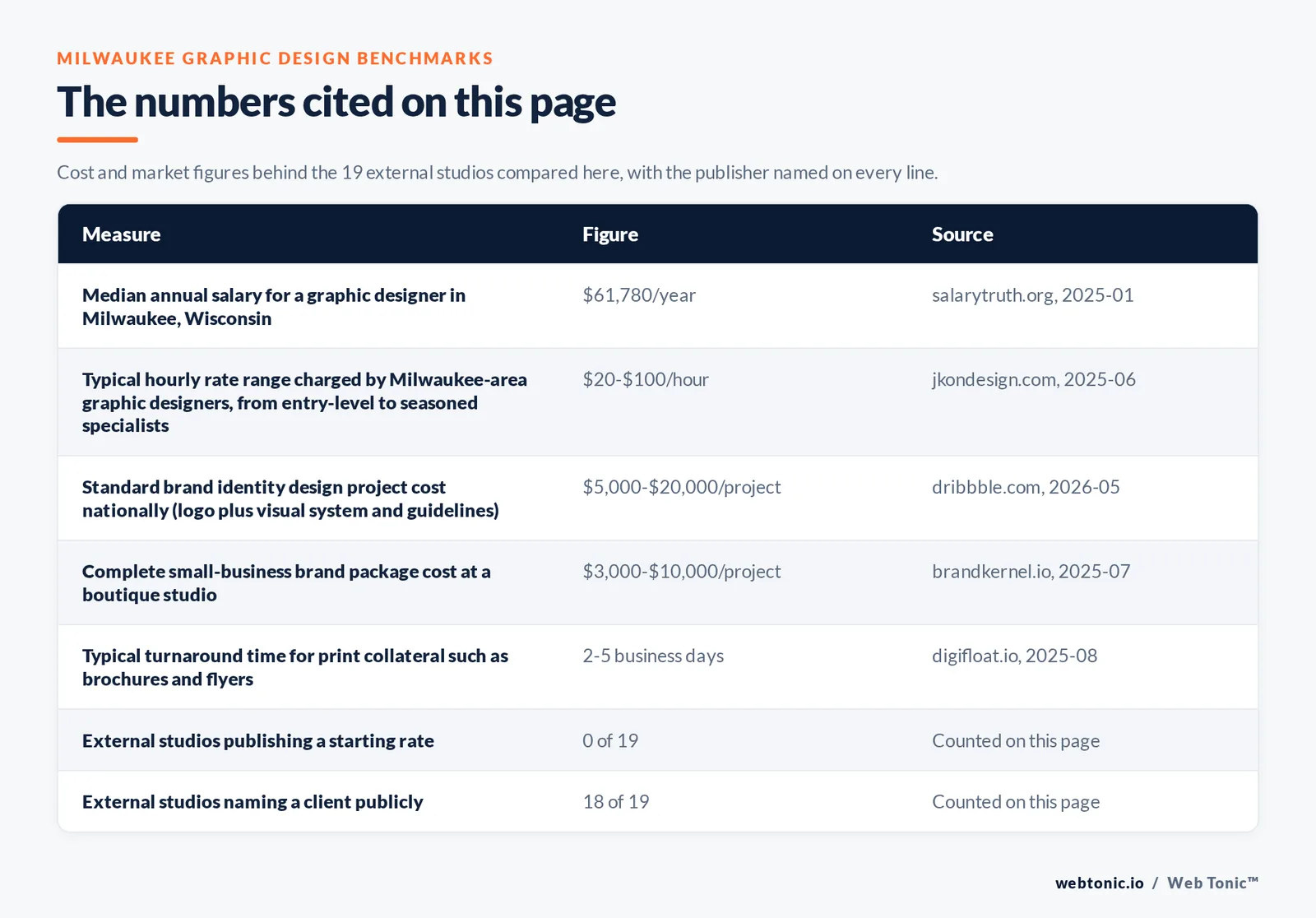 MILWAUKEE GRAPHIC DESIGN BENCHMARKS

The numbers cited on this page

Cost and market figures behind the 19 external studios compared here, with the publisher named on every line.

| Measure | Figure | Source |
|---|---|---|
| Median annual salary for a graphic designer in Milwaukee, Wisconsin | \$61,780/year | salarytruth.org, 2025-01 |
| Typical hourly rate range charged by Milwaukee-area graphic designers, from entry-level to seasoned specialists | \$20-\$100/hour | jkondesign.com, 2025-06 |
| Standard brand identity design project cost nationally (logo plus visual system and guidelines) | \$5,000-\$20,000/project | dribbble.com, 2026-05 |
| Complete small-business brand package cost at a boutique studio | \$3,000-\$10,000/project | brandkernel.io, 2025-07 |
| Typical turnaround time for print collateral such as brochures and flyers | 2-5 business days | digifloat.io, 2025-08 |
| External studios publishing a starting rate | 0 of 19 | Counted on this page |
| External studios naming a client publicly | 18 of 19 | Counted on this page |

webtonic.io / Web Tonic™